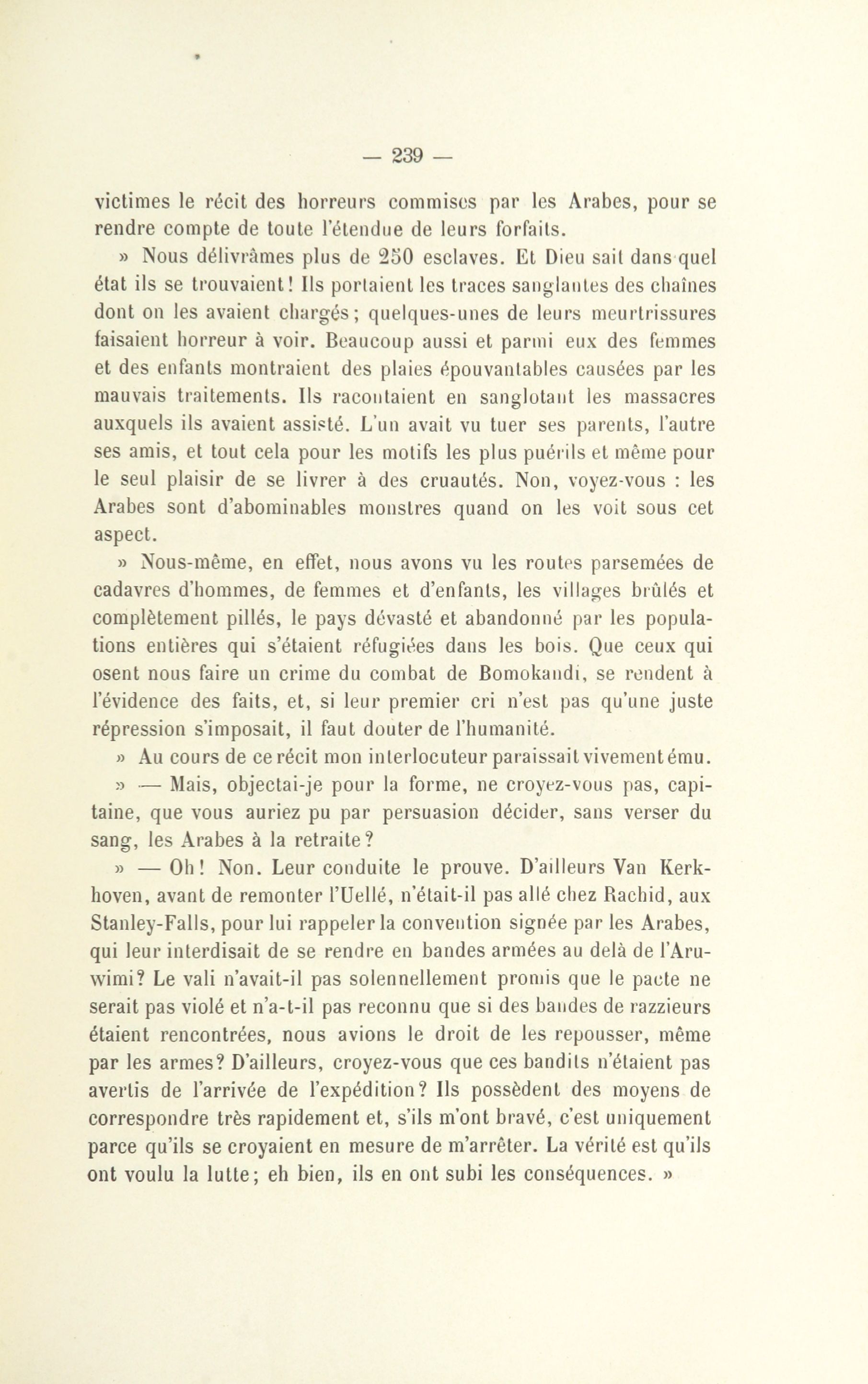 — 239 —

victimes le récit des horreurs commises par les Arabes, pour se rendre compte de toute l'étendue de leurs forfaits.

» Nous délivrâmes plus de 250 esclaves. Et Dieu sait dans quel état ils se trouvaient! Ils portaient les traces sanglantes des chaînes dont on les avaient chargés; quelques-unes de leurs meurtrissures faisaient horreur à voir. Beaucoup aussi et parmi eux des femmes et des enfants montraient des plaies épouvantables causées par les mauvais traitements. Ils racontaient en sanglotant les massacres auxquels ils avaient assisté. L'un avait vu tuer ses parents, l'autre ses amis, et tout cela pour les motifs les plus puérils et même pour le seul plaisir de se livrer à des cruautés. Non, voyez-vous : les Arabes sont d'abominables monstres quand on les voit sous cet aspect.

» Nous-même, en effet, nous avons vu les routes parsemées de cadavres d'hommes, de femmes et d'enfants, les villages brûlés et complètement pillés, le pays dévasté et abandonné par les populations entières qui s'étaient réfugiées dans les bois. Que ceux qui osent nous faire un crime du combat de Bomokandi, se rendent à l'évidence des faits, et, si leur premier cri n'est pas qu'une juste répression s'imposait, il faut douter de l'humanité.

» Au cours de ce récit mon interlocuteur paraissait vivement ému.

» — Mais, objectai-je pour la forme, ne croyez-vous pas, capitaine, que vous auriez pu par persuasion décider, sans verser du sang, les Arabes à la retraite?

» — Oh! Non. Leur conduite le prouve. D'ailleurs Van Kerkhoven, avant de remonter l'Uellé, n'était-il pas allé chez Rachid, aux Stanley-Falls, pour lui rappeler la convention signée par les Arabes, qui leur interdisait de se rendre en bandes armées au delà de l'Aruwimi? Le vali n'avait-il pas solennellement promis que le pacte ne serait pas violé et n'a-t-il pas reconnu que si des bandes de razzieurs étaient rencontrées, nous avions le droit de les repousser, même par les armes? D'ailleurs, croyez-vous que ces bandits n'étaient pas avertis de l'arrivée de l'expédition? Ils possèdent des moyens de correspondre très rapidement et, s'ils m'ont bravé, c'est uniquement parce qu'ils se croyaient en mesure de m'arrêter. La vérité est qu'ils ont voulu la lutte; eh bien, ils en ont subi les conséquences. »